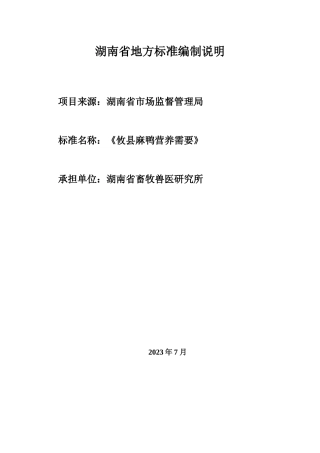 湖南省地方标准编制说明

项目来源：湖南省市场监督管理局

标准名称：《攸县麻鸭营养需要》

承担单位：湖南省畜牧兽医研究所

2023 年 7 月